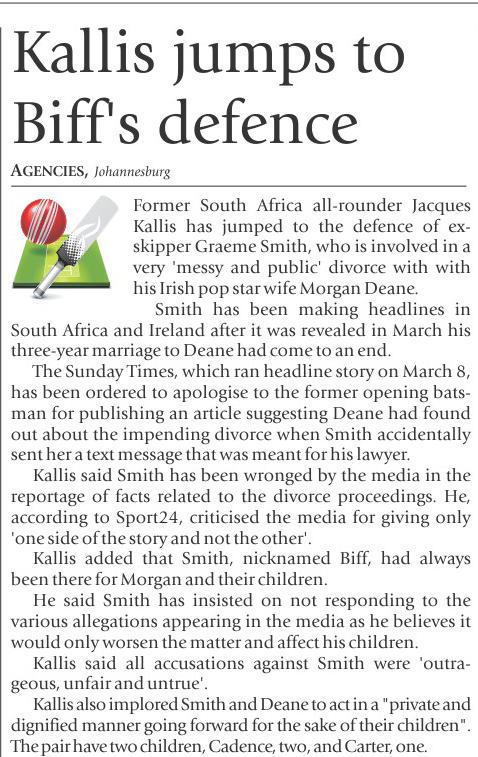 Kallis jumps to Biff's defence

AGENCIES, Johannesburg

Former South Africa all-rounder Jacques Kallis has jumped to the defence of ex-skipper Graeme Smith, who is involved in a very 'messy and public' divorce with with his Irish pop star wife Morgan Deane.

Smith has been making headlines in South Africa and Ireland after it was revealed in March his three-year marriage to Deane had come to an end.

The Sunday Times, which ran headline story on March 8, has been ordered to apologise to the former opening batsman for publishing an article suggesting Deane had found out about the impending divorce when Smith accidentally sent her a text message that was meant for his lawyer.

Kallis said Smith has been wronged by the media in the reportage of facts related to the divorce proceedings. He, according to Sport24, criticised the media for giving only 'one side of the story and not the other'.

Kallis added that Smith, nicknamed Biff, had always been there for Morgan and their children.

He said Smith has insisted on not responding to the various allegations appearing in the media as he believes it would only worsen the matter and affect his children.

Kallis said all accusations against Smith were 'outrageous, unfair and untrue'.

Kallis also implored Smith and Deane to act in a "private and dignified manner going forward for the sake of their children". The pair have two children, Cadence, two, and Carter, one.